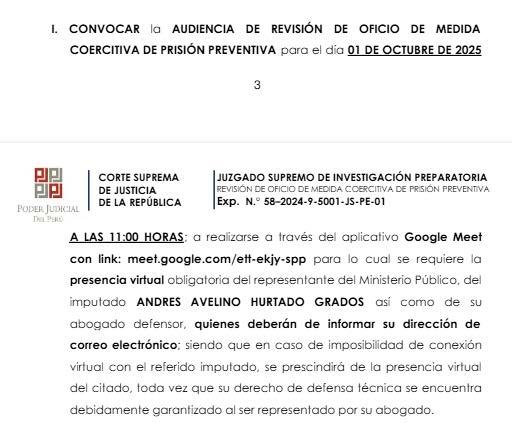 I. CONVOCAR la AUDIENCIA DE REVISIÓN DE OFICIO DE MEDIDA COERCITIVA DE PRISIÓN PREVENTIVA para el día 01 DE OCTUBRE DE 2025

3

PODER JUDICIAL
DEL PERÚ

CORTE SUPREMA
DE JUSTICIA
DE LA REPÚBLICA

JUZGADO SUPREMO DE INVESTIGACIÓN PREPARATORIA
REVISIÓN DE OFICIO DE MEDIDA COERCITIVA DE PRISIÓN PREVENTIVA
Exp. N.° 58–2024-9-5001-JS-PE-01

A LAS 11:00 HORAS; a realizarse a través del aplicativo Google Meet con link: meet.google.com/ett-ekjy-spp para lo cual se requiere la presencia virtual obligatoria del representante del Ministerio Público, del imputado ANDRES AVELINO HURTADO GRADOS así como de su abogado defensor, quienes deberán de informar su dirección de correo electrónico; siendo que en caso de imposibilidad de conexión virtual con el referido imputado, se prescindirá de la presencia virtual del citado, toda vez que su derecho de defensa técnica se encuentra debidamente garantizado al ser representado por su abogado.